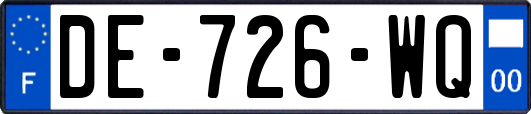 F

DE-726-WQ

00